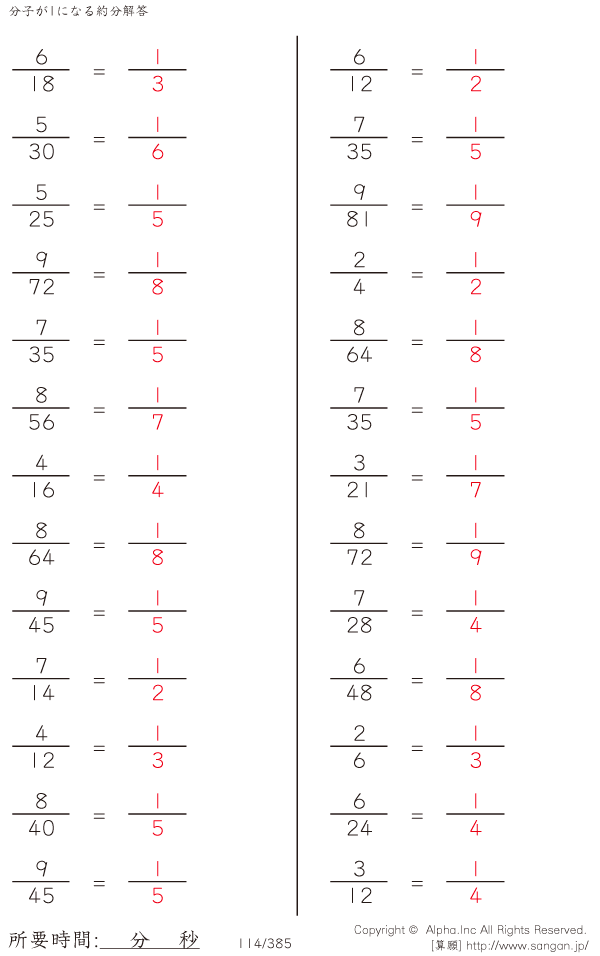 分子が1になる約分解答

$\frac{6}{18} = \frac{1}{3}$

$\frac{5}{30} = \frac{1}{6}$

$\frac{5}{25} = \frac{1}{5}$

$\frac{9}{72} = \frac{1}{8}$

$\frac{7}{35} = \frac{1}{5}$

$\frac{8}{56} = \frac{1}{7}$

$\frac{4}{16} = \frac{1}{4}$

$\frac{8}{64} = \frac{1}{8}$

$\frac{9}{45} = \frac{1}{5}$

$\frac{7}{14} = \frac{1}{2}$

$\frac{4}{12} = \frac{1}{3}$

$\frac{8}{40} = \frac{1}{5}$

$\frac{9}{45} = \frac{1}{5}$

$\frac{6}{12} = \frac{1}{2}$

$\frac{7}{35} = \frac{1}{5}$

$\frac{9}{81} = \frac{1}{9}$

$\frac{2}{4} = \frac{1}{2}$

$\frac{8}{64} = \frac{1}{8}$

$\frac{7}{35} = \frac{1}{5}$

$\frac{3}{21} = \frac{1}{7}$

$\frac{8}{72} = \frac{1}{9}$

$\frac{7}{28} = \frac{1}{4}$

$\frac{6}{48} = \frac{1}{8}$

$\frac{2}{6} = \frac{1}{3}$

$\frac{6}{24} = \frac{1}{4}$

$\frac{3}{12} = \frac{1}{4}$

所要時間: 分 秒

114/385

Copyright © Alpha.Inc All Rights Reserved.
[算願] http://www.sangan.jp/